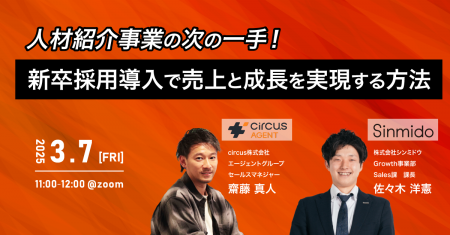 人材紹介事業の次の一手！

新卒採用導入で売上と成長を実現する方法

2025 3.7 [FRI]

11:00-12:00 @zoom

circus AGENT

circus株式会社
エージェントグループ
セールスマネジャー
齋藤 真人

Sinmido

株式会社シンミドウ
Growth事業部
Sales課 課長
佐々木 洋憲